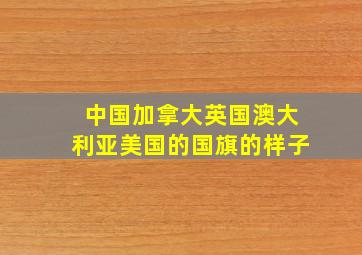 中国加拿大英国澳大利亚美国的国旗的样子